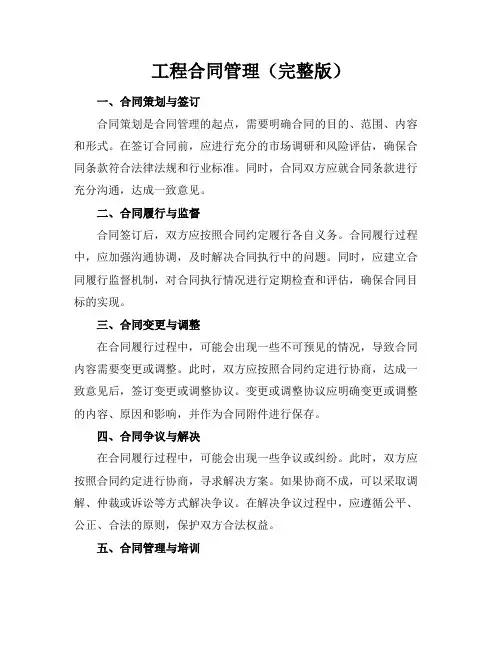 工程合同管理（完整版）

一、合同策划与签订

合同策划是合同管理的起点，需要明确合同的目的、范围、内容和形式。在签订合同前，应进行充分的市场调研和风险评估，确保合同条款符合法律法规和行业标准。同时，合同双方应就合同条款进行充分沟通，达成一致意见。

二、合同履行与监督

合同签订后，双方应按照合同约定履行各自义务。合同履行过程中，应加强沟通协调，及时解决合同执行中的问题。同时，应建立合同履行监督机制，对合同执行情况进行定期检查和评估，确保合同目标的实现。

三、合同变更与调整

在合同履行过程中，可能会出现一些不可预见的情况，导致合同内容需要变更或调整。此时，双方应按照合同约定进行协商，达成一致意见后，签订变更或调整协议。变更或调整协议应明确变更或调整的内容、原因和影响，并作为合同附件进行保存。

四、合同争议与解决

在合同履行过程中，可能会出现一些争议或纠纷。此时，双方应按照合同约定进行协商，寻求解决方案。如果协商不成，可以采取调解、仲裁或诉讼等方式解决争议。在解决争议过程中，应遵循公平、公正、合法的原则，保护双方合法权益。

五、合同管理与培训